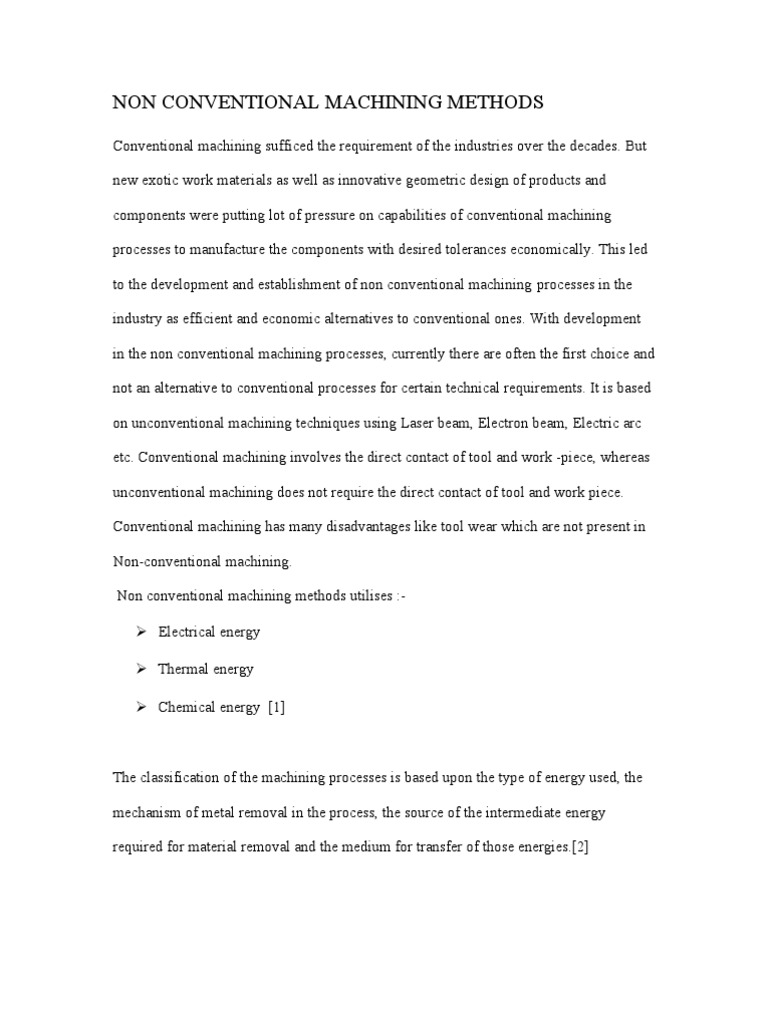 NON CONVENTIONAL MACHINING METHODS

Conventional machining sufficed the requirement of the industries over the decades. But new exotic work materials as well as innovative geometric design of products and components were putting lot of pressure on capabilities of conventional machining processes to manufacture the components with desired tolerances economically. This led to the development and establishment of non conventional machining processes in the industry as efficient and economic alternatives to conventional ones. With development in the non conventional machining processes, currently there are often the first choice and not an alternative to conventional processes for certain technical requirements. It is based on unconventional machining techniques using Laser beam, Electron beam, Electric arc etc. Conventional machining involves the direct contact of tool and work -piece, whereas unconventional machining does not require the direct contact of tool and work piece. Conventional machining has many disadvantages like tool wear which are not present in Non-conventional machining.

Non conventional machining methods utilises :-

➢ Electrical energy

➢ Thermal energy

➢ Chemical energy [1]

The classification of the machining processes is based upon the type of energy used, the mechanism of metal removal in the process, the source of the intermediate energy required for material removal and the medium for transfer of those energies.[2]